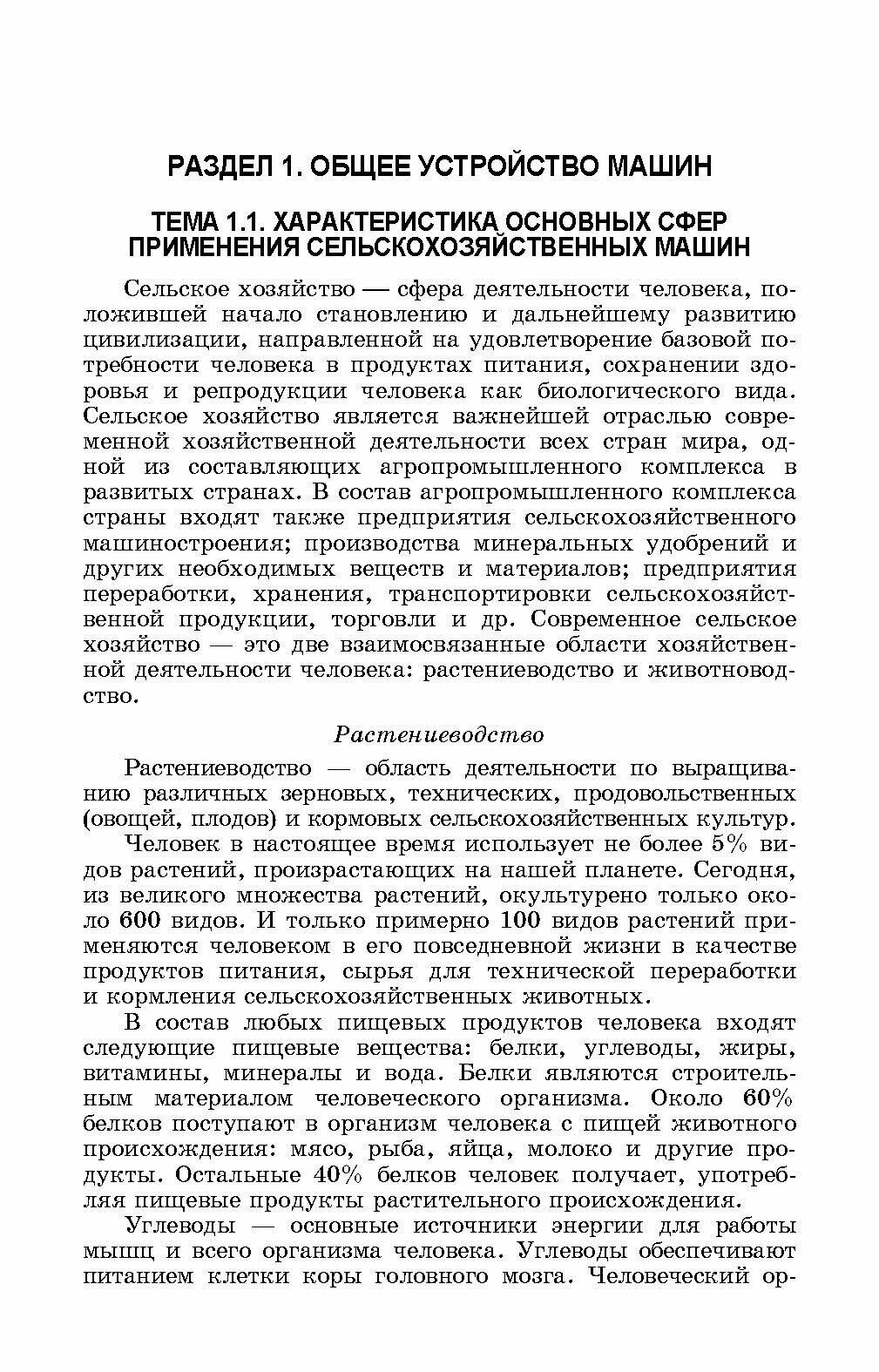 РАЗДЕЛ 1. ОБЩЕЕ УСТРОЙСТВО МАШИН

ТЕМА 1.1. ХАРАКТЕРИСТИКА ОСНОВНЫХ СФЕР ПРИМЕНЕНИЯ СЕЛЬСКОХОЗЯЙСТВЕННЫХ МАШИН

Сельское хозяйство — сфера деятельности человека, положившей начало становлению и дальнейшему развитию цивилизации, направленной на удовлетворение базовой потребности человека в продуктах питания, сохранении здоровья и репродукции человека как биологического вида. Сельское хозяйство является важнейшей отраслью современной хозяйственной деятельности всех стран мира, одной из составляющих агропромышленного комплекса в развитых странах. В состав агропромышленного комплекса страны входят также предприятия сельскохозяйственного машиностроения; производства минеральных удобрений и других необходимых веществ и материалов; предприятия переработки, хранения, транспортировки сельскохозяйственной продукции, торговли и др. Современное сельское хозяйство — это две взаимосвязанные области хозяйственной деятельности человека: растениеводство и животноводство.

Растениеводство

Растениеводство — область деятельности по выращиванию различных зерновых, технических, продовольственных (овощей, плодов) и кормовых сельскохозяйственных культур.

Человек в настоящее время использует не более 5% видов растений, произрастающих на нашей планете. Сегодня, из великого множества растений, окультурено только около 600 видов. И только примерно 100 видов растений применяются человеком в его повседневной жизни в качестве продуктов питания, сырья для технической переработки и кормления сельскохозяйственных животных.

В состав любых пищевых продуктов человека входят следующие пищевые вещества: белки, углеводы, жиры, витамины, минералы и вода. Белки являются строительным материалом человеческого организма. Около 60% белков поступают в организм человека с пищей животного происхождения: мясо, рыба, яйца, молоко и другие продукты. Остальные 40% белков человек получает, употребляя пищевые продукты растительного происхождения.

Углеводы — основные источники энергии для работы мышц и всего организма человека. Углеводы обеспечивают питанием клетки коры головного мозга. Человеческий ор-